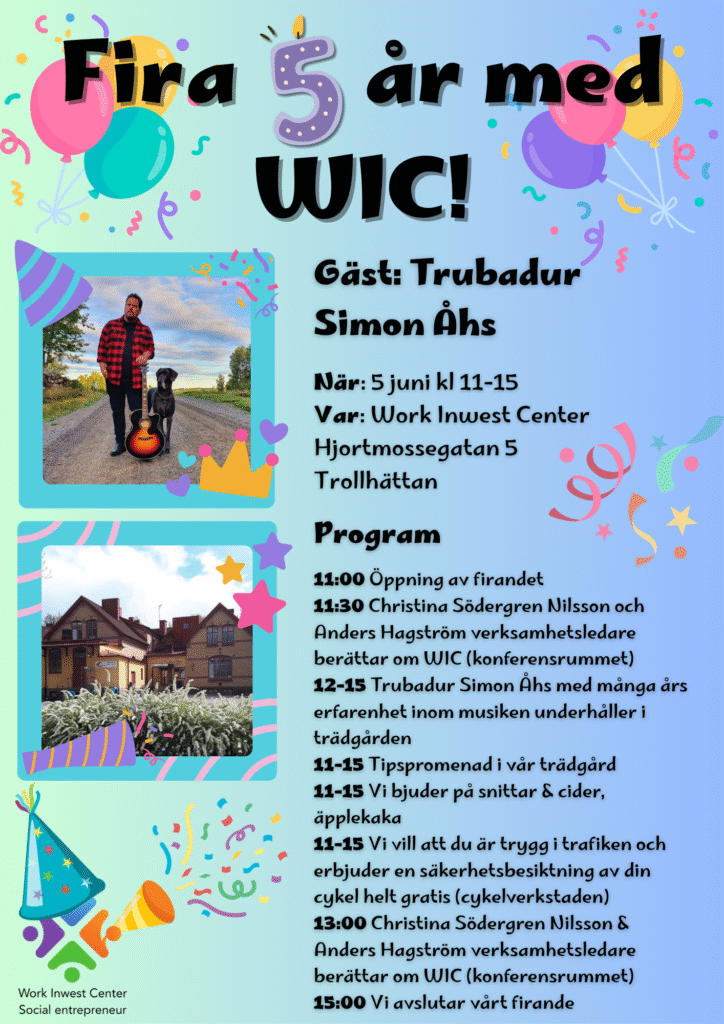 Fira 5 år med WIC!

Gäst: Trubadur Simon Åhs

När: 5 juni kl 11-15
Var: Work Inwest Center Hjortmossegatan 5 Trollhättan

Program

11:00 Öppning av firandet
11:30 Christina Södergren Nilsson och Anders Hagström verksamhetsledare berättar om WIC (konferensrummet)
12-15 Trubadur Simon Åhs med många års erfarenhet inom musiken underhåller i trädgården
11-15 Tipspromenad i vår trädgård
11-15 Vi bjuder på snittar & cider, äpplekaka
11-15 Vi vill att du är trygg i trafiken och erbjuder en säkerhetsbesiktning av din cykel helt gratis (cykelverkstaden)
13:00 Christina Södergren Nilsson & Anders Hagström verksamhetsledare berättar om WIC (konferensrummet)
15:00 Vi avslutar vårt firande

Work Inwest Center
Social entrepreneur